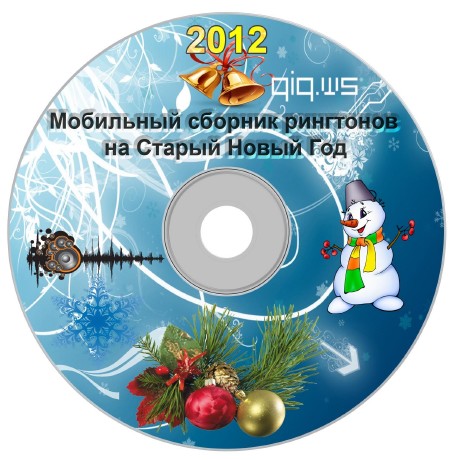 2012

qiq.ws

Мобильный сборник рингтонов на Старый Новый Год